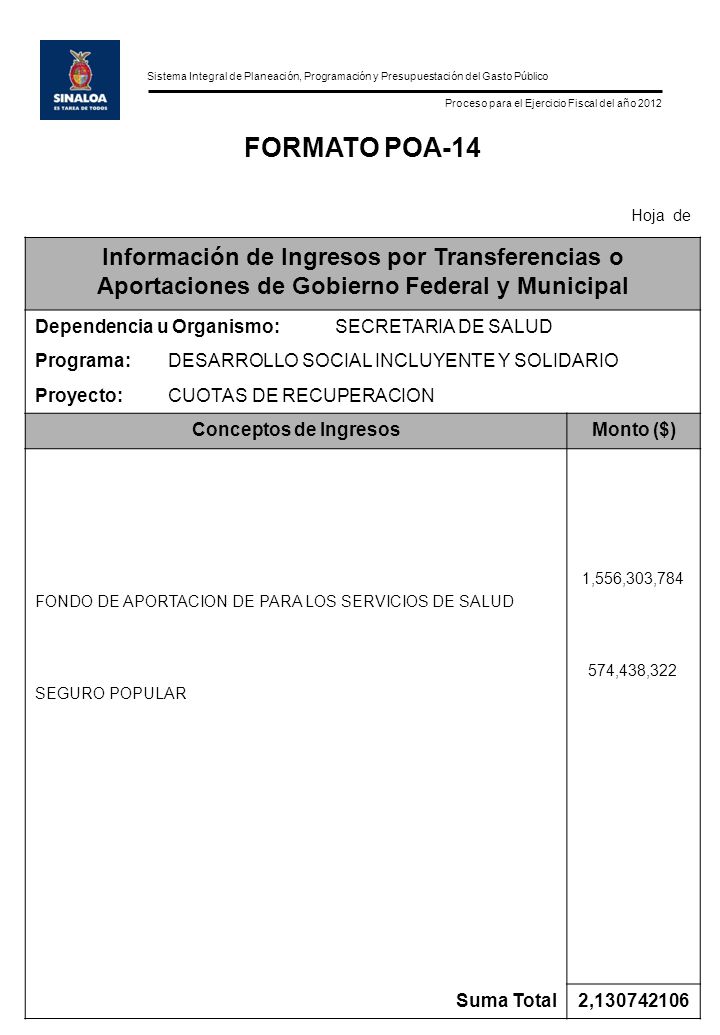 SINALOA
ES TAREA DE TODOS

Sistema Integral de Planeación, Programación y Presupuestación del Gasto Público

Proceso para el Ejercicio Fiscal del año 2012

FORMATO POA-14

Hoja de

Información de Ingresos por Transferencias o Aportaciones de Gobierno Federal y Municipal

Dependencia u Organismo: SECRETARIA DE SALUD

Programa: DESARROLLO SOCIAL INCLUYENTE Y SOLIDARIO

Proyecto: CUOTAS DE RECUPERACION

| Conceptos de Ingresos | Monto ($) |
|---|---|
| FONDO DE APORTACION DE PARA LOS SERVICIOS DE SALUD | 1,556,303,784 |
| SEGURO POPULAR | 574,438,322 |
| Suma Total | 2,130742106 |